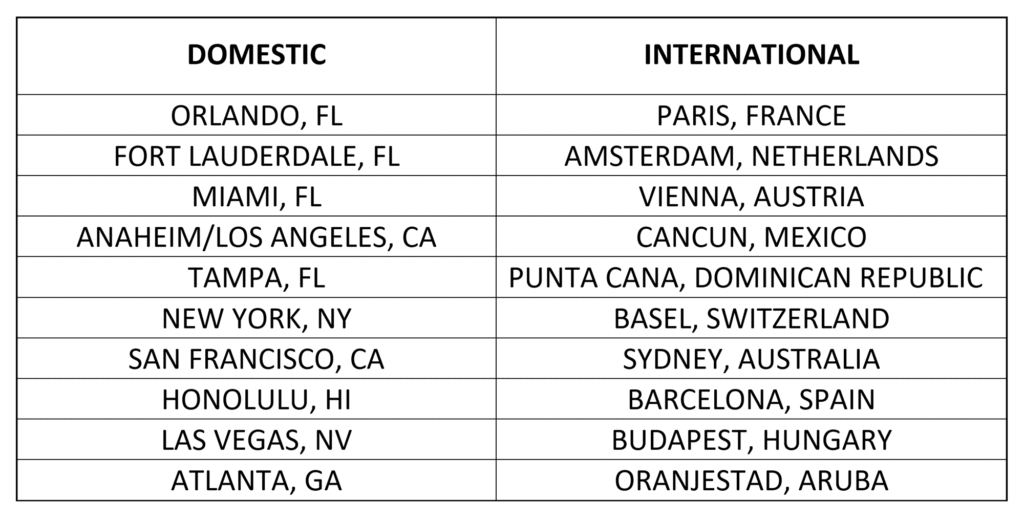 | DOMESTIC | INTERNATIONAL |
|---|---|
| ORLANDO, FL | PARIS, FRANCE |
| FORT LAUDERDALE, FL | AMSTERDAM, NETHERLANDS |
| MIAMI, FL | VIENNA, AUSTRIA |
| ANAHEIM/LOS ANGELES, CA | CANCUN, MEXICO |
| TAMPA, FL | PUNTA CANA, DOMINICAN REPUBLIC |
| NEW YORK, NY | BASEL, SWITZERLAND |
| SAN FRANCISCO, CA | SYDNEY, AUSTRALIA |
| HONOLULU, HI | BARCELONA, SPAIN |
| LAS VEGAS, NV | BUDAPEST, HUNGARY |
| ATLANTA, GA | ORANJESTAD, ARUBA |